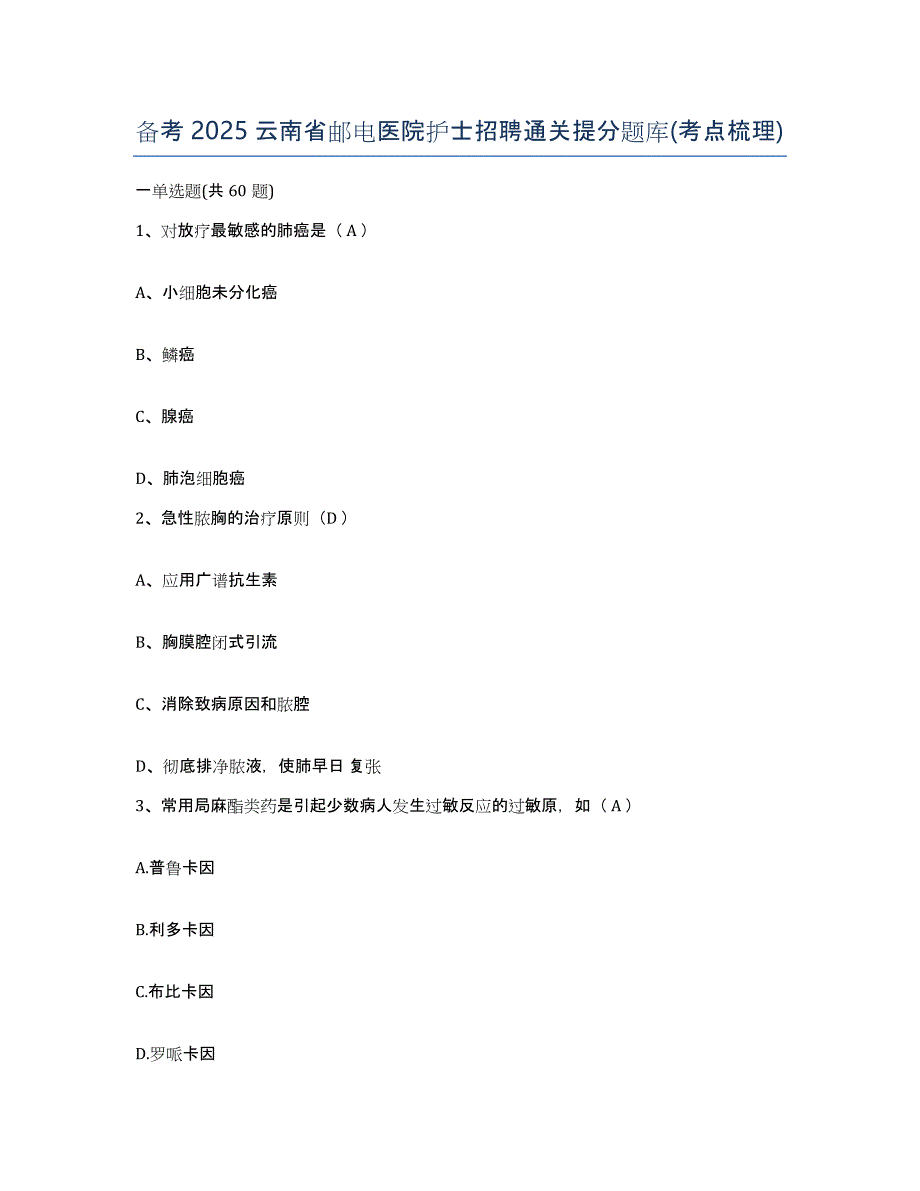 备考 2025 云南省邮电医院护士招聘通关提分题库(考点梳理)

一单选题(共 60 题)

1、对放疗最敏感的肺癌是（A）

A、小细胞未分化癌

B、鳞癌

C、腺癌

D、肺泡细胞癌

2、急性脓胸的治疗原则（D）

A、应用广谱抗生素

B、胸膜腔闭式引流

C、消除致病原因和脓腔

D、彻底排净脓液，使肺早日 复张

3、常用局麻酯类药是引起少数病人发生过敏反应的过敏原，如（A）

A.普鲁卡因

B.利多卡因

C.布比卡因

D.罗哌卡因